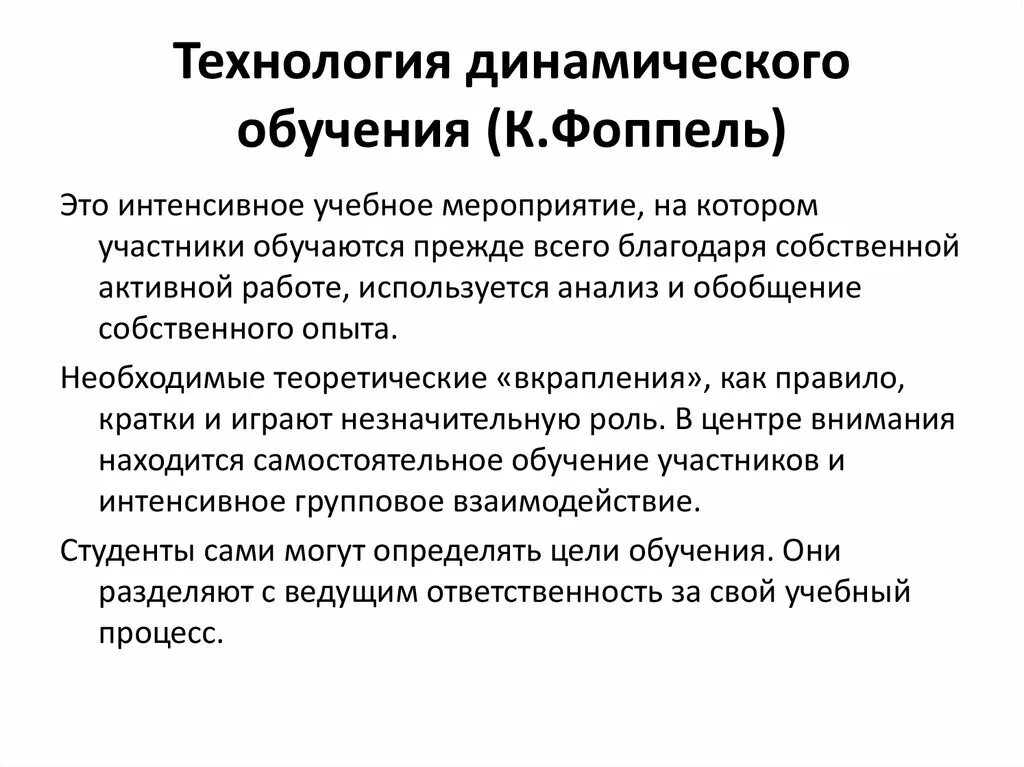 Технология динамического обучения (К.Фоппель)

Это интенсивное учебное мероприятие, на котором участники обучаются прежде всего благодаря собственной активной работе, используется анализ и обобщение собственного опыта.

Необходимые теоретические «вкрапления», как правило, кратки и играют незначительную роль. В центре внимания находится самостоятельное обучение участников и интенсивное групповое взаимодействие.

Студенты сами могут определять цели обучения. Они разделяют с ведущим ответственность за свой учебный процесс.